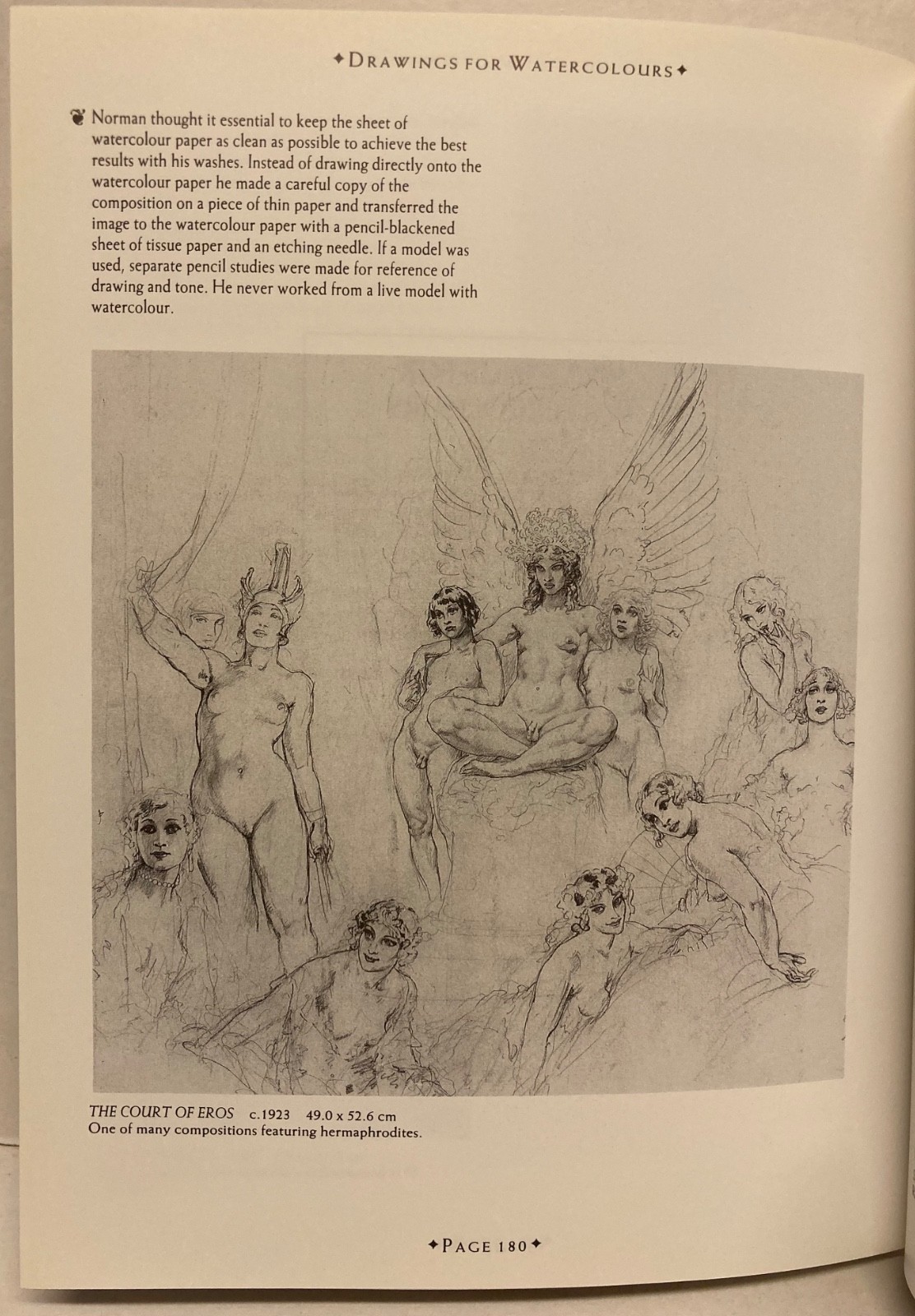 ✦DRAWINGS FOR WATERCOLOURS✦

❦ Norman thought it essential to keep the sheet of watercolour paper as clean as possible to achieve the best results with his washes. Instead of drawing directly onto the watercolour paper he made a careful copy of the composition on a piece of thin paper and transferred the image to the watercolour paper with a pencil-blackened sheet of tissue paper and an etching needle. If a model was used, separate pencil studies were made for reference of drawing and tone. He never worked from a live model with watercolour.

THE COURT OF EROS c.1923 49.0 x 52.6 cm
One of many compositions featuring hermaphrodites.

✦PAGE 180✦